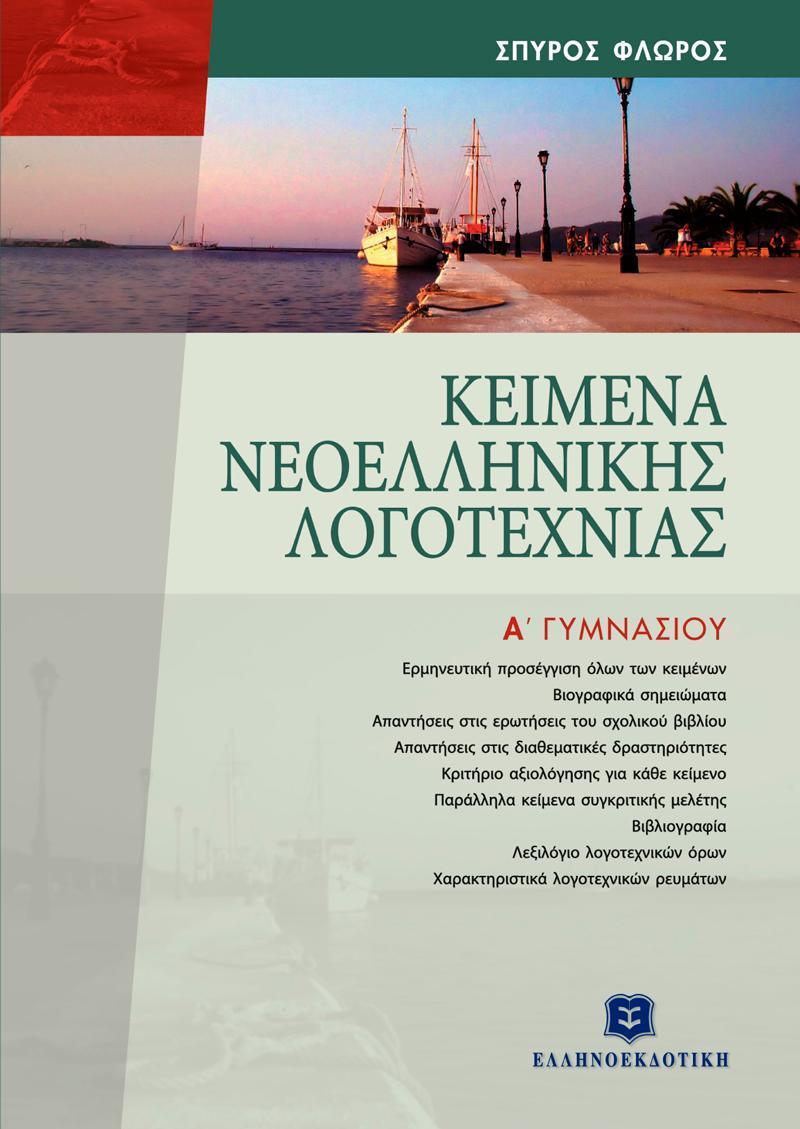 ΣΠΥΡΟΣ ΦΛΩΡΟΣ

ΚΕΙΜΕΝΑ ΝΕΟΕΛΛΗΝΙΚΗΣ ΛΟΓΟΤΕΧΝΙΑΣ

Α΄ ΓΥΜΝΑΣΙΟΥ

Ερμηνευτική προσέγγιση όλων των κειμένων
Βιογραφικά σημειώματα
Απαντήσεις στις ερωτήσεις του σχολικού βιβλίου
Απαντήσεις στις διαθεματικές δραστηριότητες
Κριτήριο αξιολόγησης για κάθε κείμενο
Παράλληλα κείμενα συγκριτικής μελέτης
Βιβλιογραφία
Λεξιλόγιο λογοτεχνικών όρων
Χαρακτηριστικά λογοτεχνικών ρευμάτων

ΕΛΛΗΝΟΕΚΔΟΤΙΚΗ